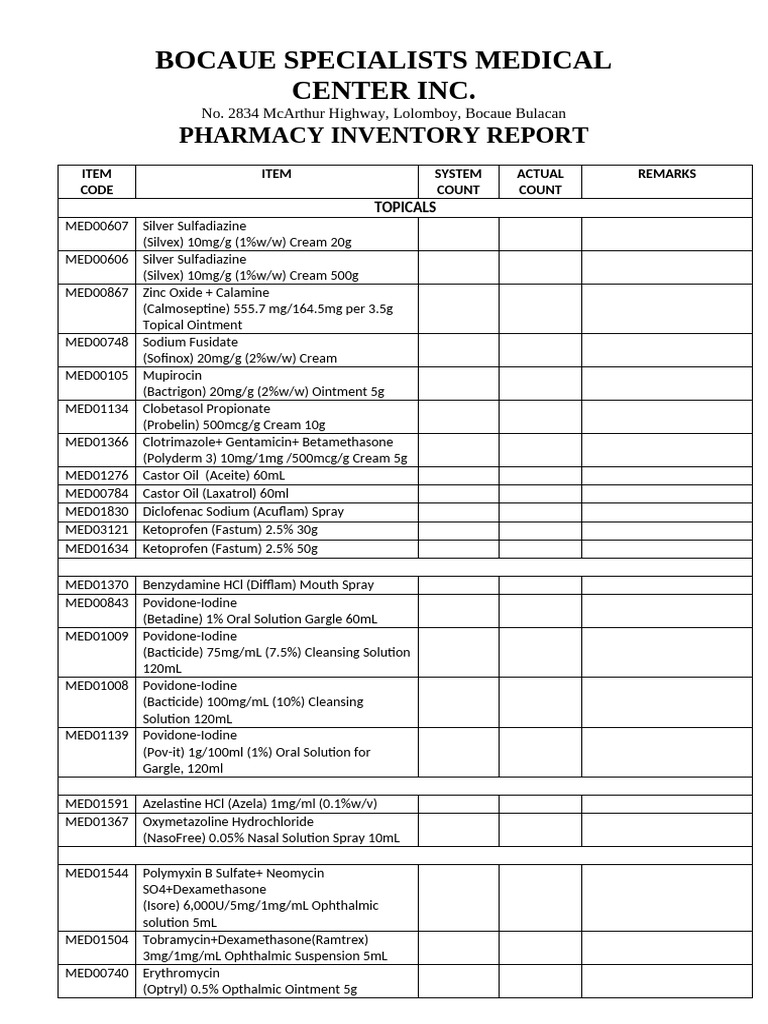 BOCAUE SPECIALISTS MEDICAL CENTER INC.

No. 2834 McArthur Highway, Lolomboy, Bocaue Bulacan

PHARMACY INVENTORY REPORT

| ITEM CODE | ITEM | SYSTEM COUNT | ACTUAL COUNT | REMARKS |
|---|---|---|---|---|
| TOPICALS | | | | |
| MED00607 | Silver Sulfadiazine (Silvex) 10mg/g (1%w/w) Cream 20g | | | |
| MED00606 | Silver Sulfadiazine (Silvex) 10mg/g (1%w/w) Cream 500g | | | |
| MED00867 | Zinc Oxide + Calamine (Calmoseptine) 555.7 mg/164.5mg per 3.5g Topical Ointment | | | |
| MED00748 | Sodium Fusidate (Sofinox) 20mg/g (2%w/w) Cream | | | |
| MED00105 | Mupirocin (Bactrigon) 20mg/g (2%w/w) Ointment 5g | | | |
| MED01134 | Clobetasol Propionate (Probelin) 500mcg/g Cream 10g | | | |
| MED01366 | Clotrimazole+ Gentamicin+ Betamethasone (Polyderm 3) 10mg/1mg /500mcg/g Cream 5g | | | |
| MED01276 | Castor Oil (Aceite) 60mL | | | |
| MED00784 | Castor Oil (Laxatrol) 60ml | | | |
| MED01830 | Diclofenac Sodium (Acuflam) Spray | | | |
| MED03121 | Ketoprofen (Fastum) 2.5% 30g | | | |
| MED01634 | Ketoprofen (Fastum) 2.5% 50g | | | |
| | | | | |
| MED01370 | Benzydamine HCl (Difflam) Mouth Spray | | | |
| MED00843 | Povidone-Iodine (Betadine) 1% Oral Solution Gargle 60mL | | | |
| MED01009 | Povidone-Iodine (Bacticide) 75mg/mL (7.5%) Cleansing Solution 120mL | | | |
| MED01008 | Povidone-Iodine (Bacticide) 100mg/mL (10%) Cleansing Solution 120mL | | | |
| MED01139 | Povidone-Iodine (Pov-it) 1g/100ml (1%) Oral Solution for Gargle, 120ml | | | |
| | | | | |
| MED01591 | Azelastine HCl (Azela) 1mg/ml (0.1%w/v) | | | |
| MED01367 | Oxymetazoline Hydrochloride (NasoFree) 0.05% Nasal Solution Spray 10mL | | | |
| | | | | |
| MED01544 | Polymyxin B Sulfate+ Neomycin SO4+Dexamethasone (Isore) 6,000U/5mg/1mg/mL Ophthalmic solution 5mL | | | |
| MED01504 | Tobramycin+Dexamethasone(Ramtrex) 3mg/1mg/mL Ophthalmic Suspension 5mL | | | |
| MED00740 | Erythromycin (Optryl) 0.5% Opthalmic Ointment 5g | | | |